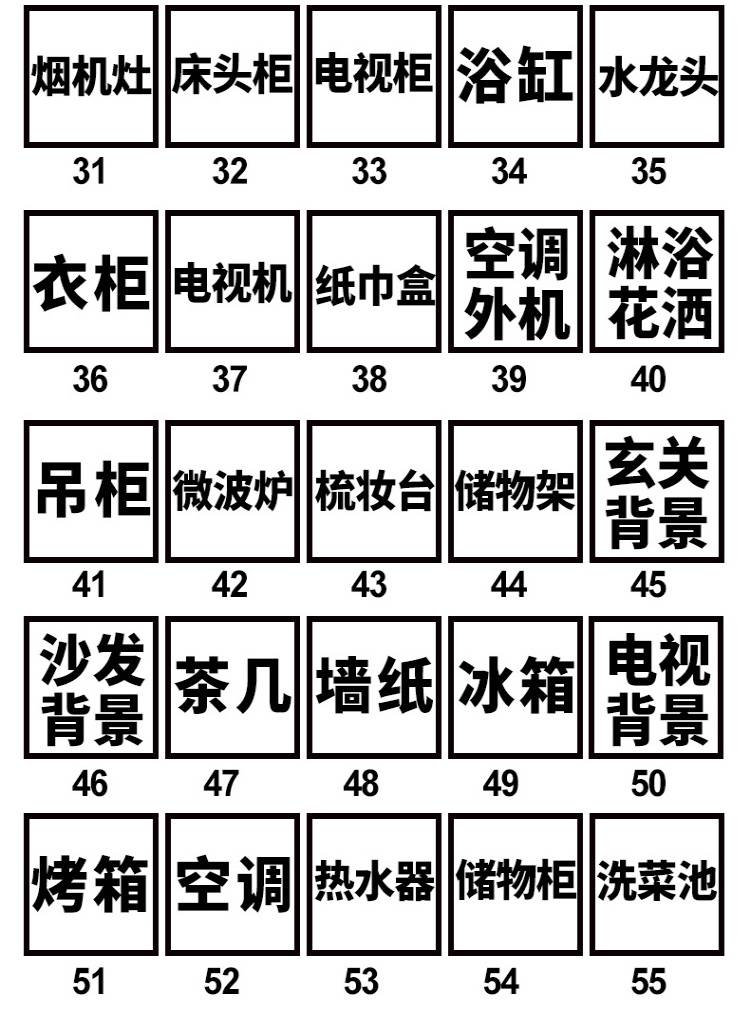 烟机灶
31

床头柜
32

电视柜
33

浴缸
34

水龙头
35

衣柜
36

电视机
37

纸巾盒
38

空调外机
39

淋浴花洒
40

吊柜
41

微波炉
42

梳妆台
43

储物架
44

玄关背景
45

沙发背景
46

茶几
47

墙纸
48

冰箱
49

电视背景
50

烤箱
51

空调
52

热水器
53

储物柜
54

洗菜池
55